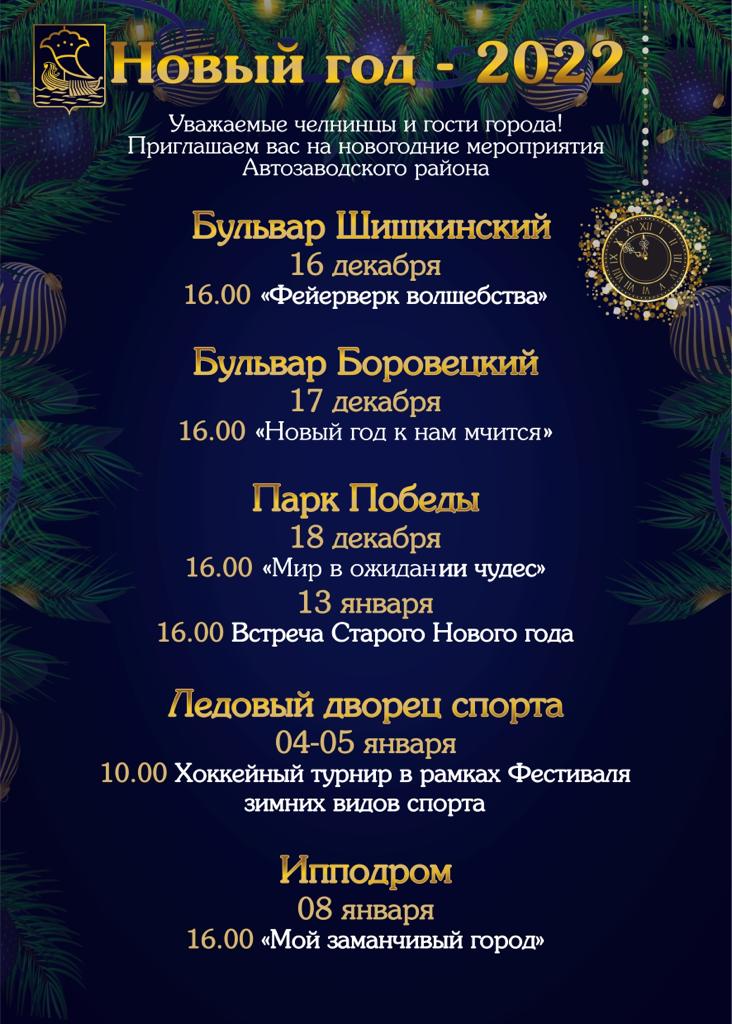 Новый год - 2022

Уважаемые челнинцы и гости города!
Приглашаем вас на новогодние мероприятия
Автозаводского района

Бульвар Шишкинский
16 декабря
16.00 «Фейерверк волшебства»

Бульвар Боровецкий
17 декабря
16.00 «Новый год к нам мчится»

Парк Победы
18 декабря
16.00 «Мир в ожидании чудес»
13 января
16.00 Встреча Старого Нового года

Ледовый дворец спорта
04-05 января
10.00 Хоккейный турнир в рамках Фестиваля зимних видов спорта

Ипподром
08 января
16.00 «Мой заманчивый город»